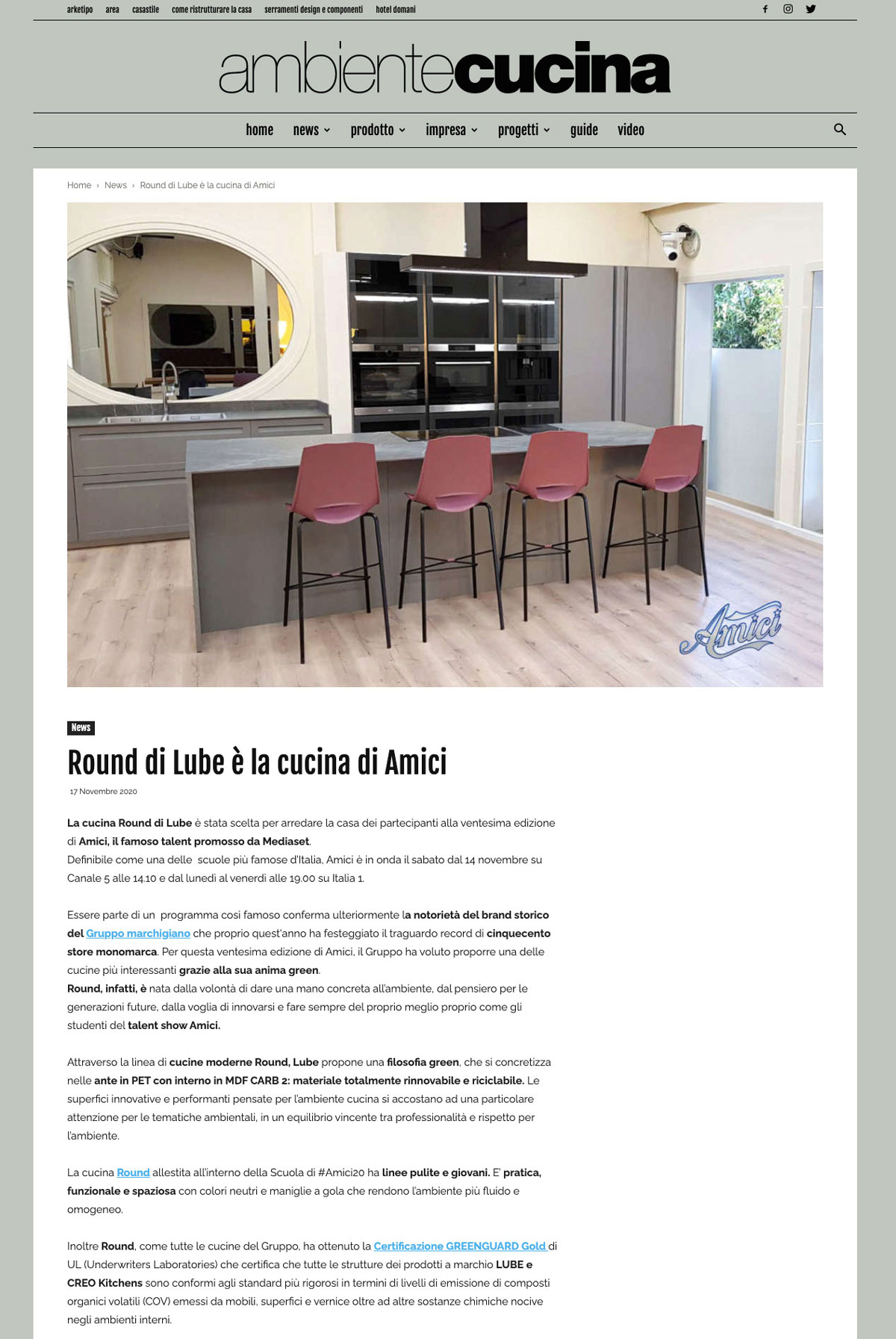 arketipo area casastile come ristrutturare la casa serramenti design e componenti hotel domani

ambientecucina

home news prodotto impresa progetti guide video

Home › News › Round di Lube è la cucina di Amici

Amici

News

Round di Lube è la cucina di Amici

17 Novembre 2020

La cucina Round di Lube è stata scelta per arredare la casa dei partecipanti alla ventesima edizione di Amici, il famoso talent promosso da Mediaset.
Definibile come una delle scuole più famose d'Italia, Amici è in onda il sabato dal 14 novembre su Canale 5 alle 14.10 e dal lunedì al venerdì alle 19.00 su Italia 1.

Essere parte di un programma così famoso conferma ulteriormente la notorietà del brand storico del Gruppo marchigiano che proprio quest'anno ha festeggiato il traguardo record di cinquecento store monomarca. Per questa ventesima edizione di Amici, il Gruppo ha voluto proporre una delle cucine più interessanti grazie alla sua anima green.
Round, infatti, è nata dalla volontà di dare una mano concreta all'ambiente, dal pensiero per le generazioni future, dalla voglia di innovarsi e fare sempre del proprio meglio proprio come gli studenti del talent show Amici.

Attraverso la linea di cucine moderne Round, Lube propone una filosofia green, che si concretizza nelle ante in PET con interno in MDF CARB 2: materiale totalmente rinnovabile e riciclabile. Le superfici innovative e performanti pensate per l'ambiente cucina si accostano ad una particolare attenzione per le tematiche ambientali, in un equilibrio vincente tra professionalità e rispetto per l'ambiente.

La cucina Round allestita all'interno della Scuola di #Amici20 ha linee pulite e giovani. E' pratica, funzionale e spaziosa con colori neutri e maniglie a gola che rendono l'ambiente più fluido e omogeneo.

Inoltre Round, come tutte le cucine del Gruppo, ha ottenuto la Certificazione GREENGUARD Gold di UL (Underwriters Laboratories) che certifica che tutte le strutture dei prodotti a marchio LUBE e CREO Kitchens sono conformi agli standard più rigorosi in termini di livelli di emissione di composti organici volatili (COV) emessi da mobili, superfici e vernice oltre ad altre sostanze chimiche nocive negli ambienti interni.